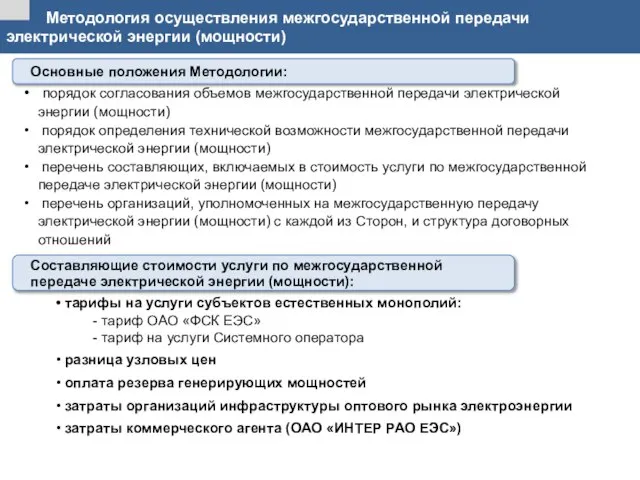 Методология осуществления межгосударственной передачи электрической энергии (мощности)

Основные положения Методологии:

• порядок согласования объемов межгосударственной передачи электрической энергии (мощности)
• порядок определения технической возможности межгосударственной передачи электрической энергии (мощности)
• перечень составляющих, включаемых в стоимость услуги по межгосударственной передаче электрической энергии (мощности)
• перечень организаций, уполномоченных на межгосударственную передачу электрической энергии (мощности) с каждой из Сторон, и структура договорных отношений

Составляющие стоимости услуги по межгосударственной передаче электрической энергии (мощности):

• тарифы на услуги субъектов естественных монополий:
- тариф ОАО «ФСК ЕЭС»
- тариф на услуги Системного оператора
• разница узловых цен
• оплата резерва генерирующих мощностей
• затраты организаций инфраструктуры оптового рынка электроэнергии
• затраты коммерческого агента (ОАО «ИНТЕР РАО ЕЭС»)